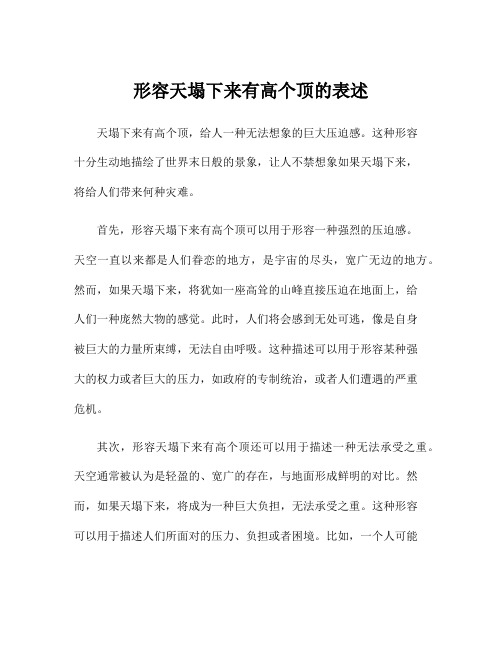 形容天塌下来有高个顶的表述

天塌下来有高个顶，给人一种无法想象的巨大压迫感。这种形容十分生动地描绘了世界末日般的景象，让人不禁想象如果天塌下来，将给人们带来何种灾难。

首先，形容天塌下来有高个顶可以用于形容一种强烈的压迫感。天空一直以来都是人们眷恋的地方，是宇宙的尽头，宽广无边的地方。然而，如果天塌下来，将犹如一座高耸的山峰直接压迫在地面上，给人们一种庞然大物的感觉。此时，人们将会感到无处可逃，像是自身被巨大的力量所束缚，无法自由呼吸。这种描述可以用于形容某种强大的权力或者巨大的压力，如政府的专制统治，或者人们遭遇的严重危机。

其次，形容天塌下来有高个顶还可以用于描述一种无法承受之重。天空通常被认为是轻盈的、宽广的存在，与地面形成鲜明的对比。然而，如果天塌下来，将成为一种巨大负担，无法承受之重。这种形容可以用于描述人们所面对的压力、负担或者困境。比如，一个人可能